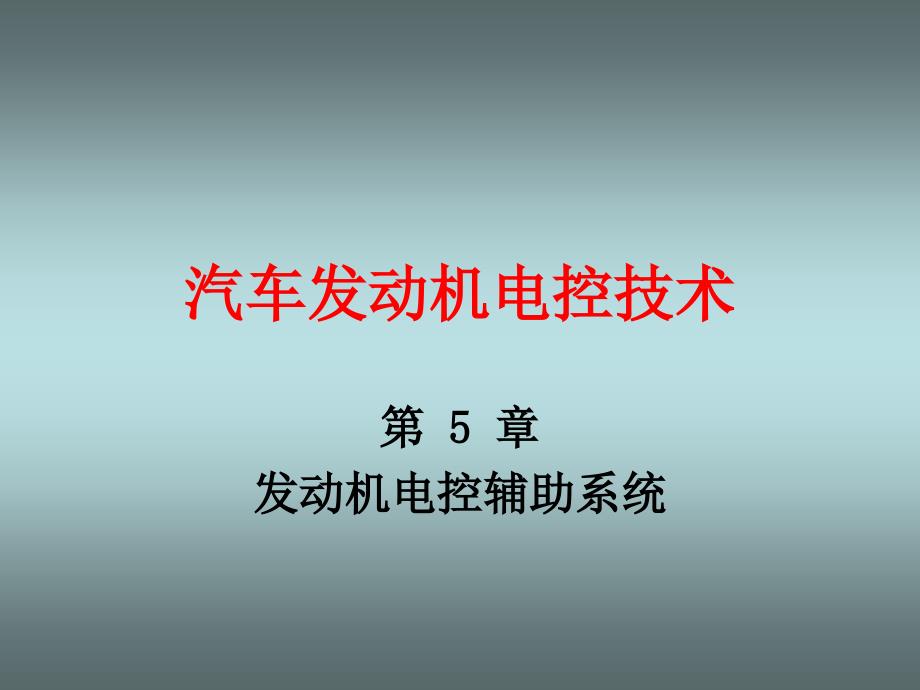 汽车发动机电控技术

第 5 章
发动机电控辅助系统